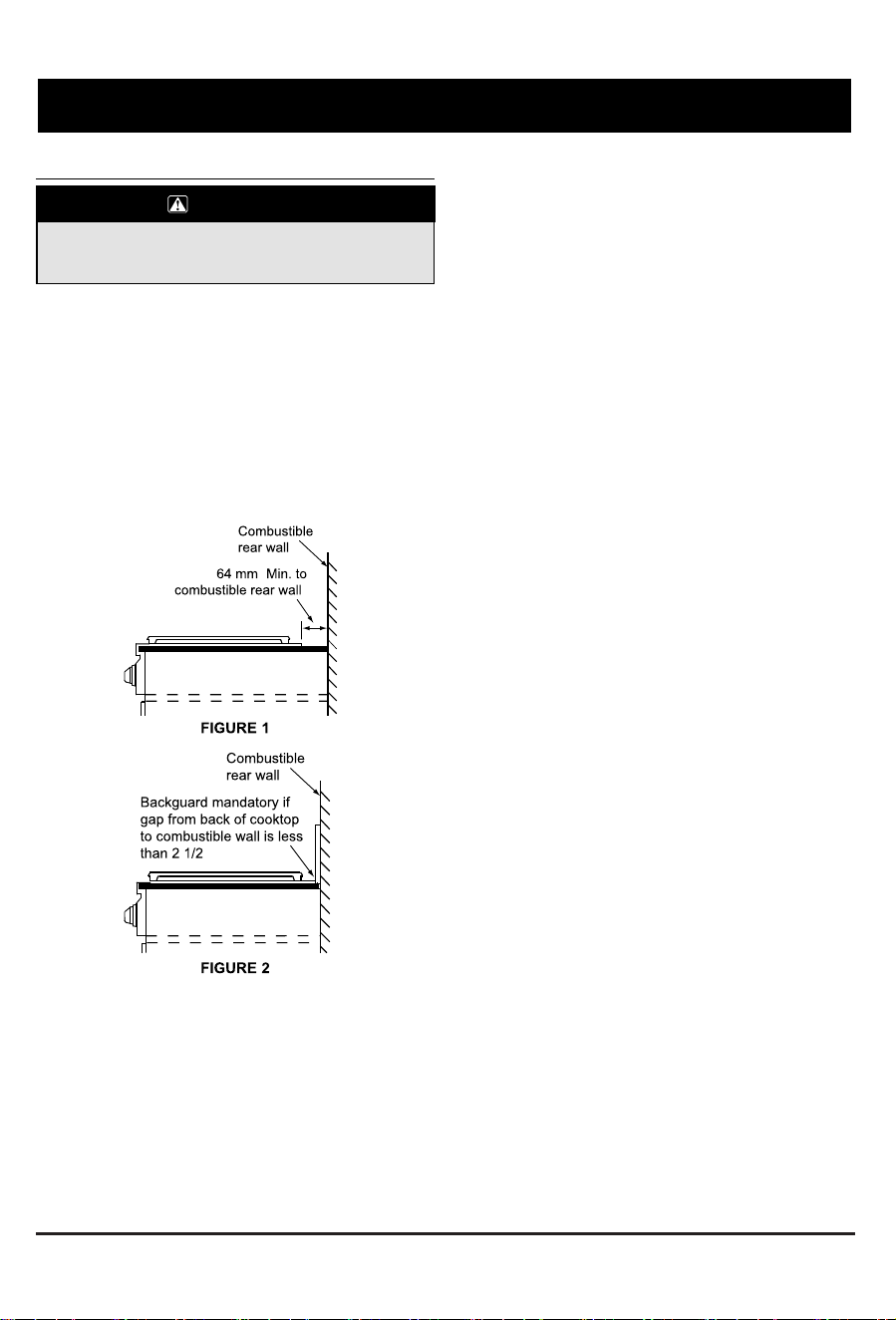 Combustible rear wall

64 mm Min. to combustible rear wall

FIGURE 1

Combustible rear wall

Backguard mandatory if gap from back of cooktop to combustible wall is less than 2 1/2

FIGURE 2